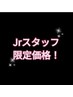 Jrスタッフ
限定価格！